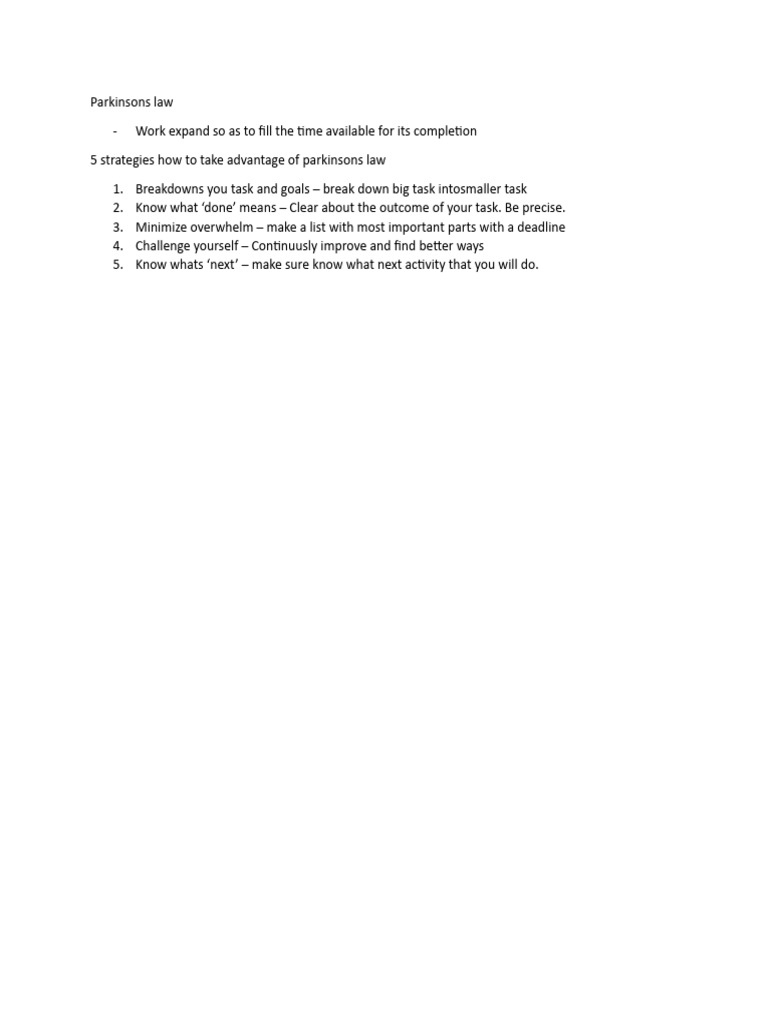 Parkinsons law

- Work expand so as to fill the time available for its completion

5 strategies how to take advantage of parkinsons law

1. Breakdowns you task and goals – break down big task intosmaller task
2. Know what 'done' means – Clear about the outcome of your task. Be precise.
3. Minimize overwhelm – make a list with most important parts with a deadline
4. Challenge yourself – Continuusly improve and find better ways
5. Know whats 'next' – make sure know what next activity that you will do.